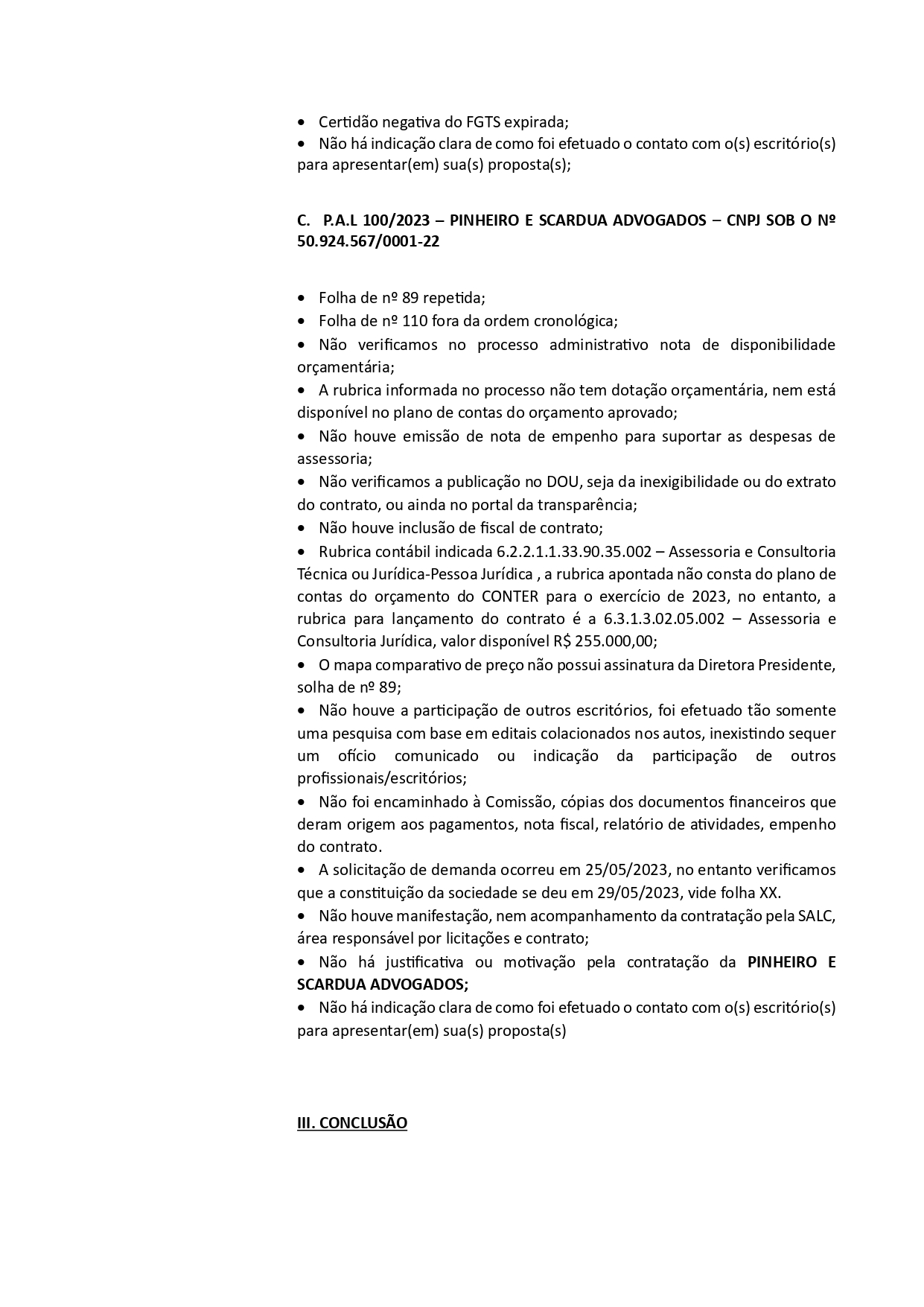 • Certidão negativa do FGTS expirada;
• Não há indicação clara de como foi efetuado o contato com o(s) escritório(s) para apresentar(em) sua(s) proposta(s);

C. P.A.L 100/2023 – PINHEIRO E SCARDUA ADVOGADOS – CNPJ SOB O Nº 50.924.567/0001-22

• Folha de nº 89 repetida;
• Folha de nº 110 fora da ordem cronológica;
• Não verificamos no processo administrativo nota de disponibilidade orçamentária;
• A rubrica informada no processo não tem dotação orçamentária, nem está disponível no plano de contas do orçamento aprovado;
• Não houve emissão de nota de empenho para suportar as despesas de assessoria;
• Não verificamos a publicação no DOU, seja da inexigibilidade ou do extrato do contrato, ou ainda no portal da transparência;
• Não houve inclusão de fiscal de contrato;
• Rubrica contábil indicada 6.2.2.1.1.33.90.35.002 – Assessoria e Consultoria Técnica ou Jurídica-Pessoa Jurídica , a rubrica apontada não consta do plano de contas do orçamento do CONTER para o exercício de 2023, no entanto, a rubrica para lançamento do contrato é a 6.3.1.3.02.05.002 – Assessoria e Consultoria Jurídica, valor disponível R$ 255.000,00;
• O mapa comparativo de preço não possui assinatura da Diretora Presidente, solha de nº 89;
• Não houve a participação de outros escritórios, foi efetuado tão somente uma pesquisa com base em editais colacionados nos autos, inexistindo sequer um ofício comunicado ou indicação da participação de outros profissionais/escritórios;
• Não foi encaminhado à Comissão, cópias dos documentos financeiros que deram origem aos pagamentos, nota fiscal, relatório de atividades, empenho do contrato.
• A solicitação de demanda ocorreu em 25/05/2023, no entanto verificamos que a constituição da sociedade se deu em 29/05/2023, vide folha XX.
• Não houve manifestação, nem acompanhamento da contratação pela SALC, área responsável por licitações e contrato;
• Não há justificativa ou motivação pela contratação da PINHEIRO E SCARDUA ADVOGADOS;
• Não há indicação clara de como foi efetuado o contato com o(s) escritório(s) para apresentar(em) sua(s) proposta(s)

III. CONCLUSÃO